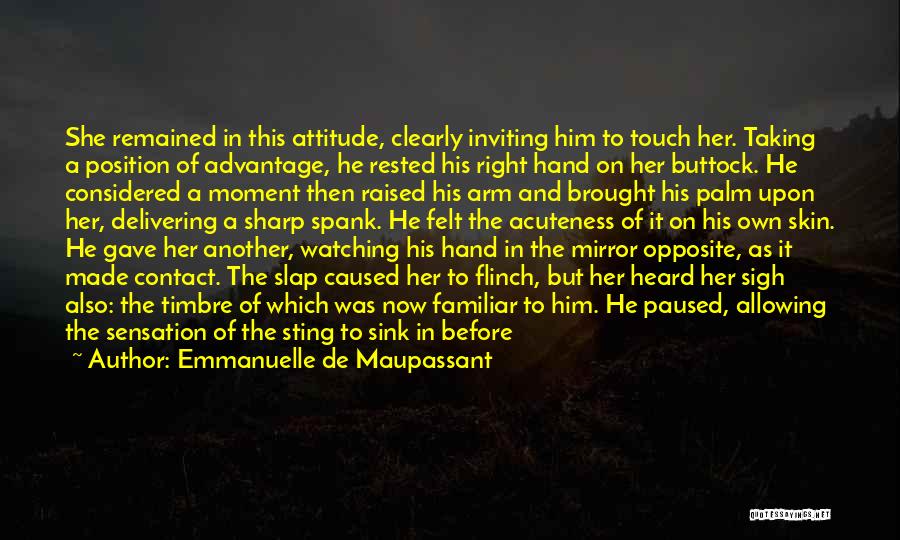 She remained in this attitude, clearly inviting him to touch her. Taking a position of advantage, he rested his right hand on her buttock. He considered a moment then raised his arm and brought his palm upon her, delivering a sharp spank. He felt the acuteness of it on his own skin. He gave her another, watching his hand in the mirror opposite, as it made contact. The slap caused her to flinch, but her heard her sigh also: the timbre of which was now familiar to him. He paused, allowing the sensation of the sting to sink in before

~ Author: Emmanuelle de Maupassant

QUOTESSAYINGS.NET